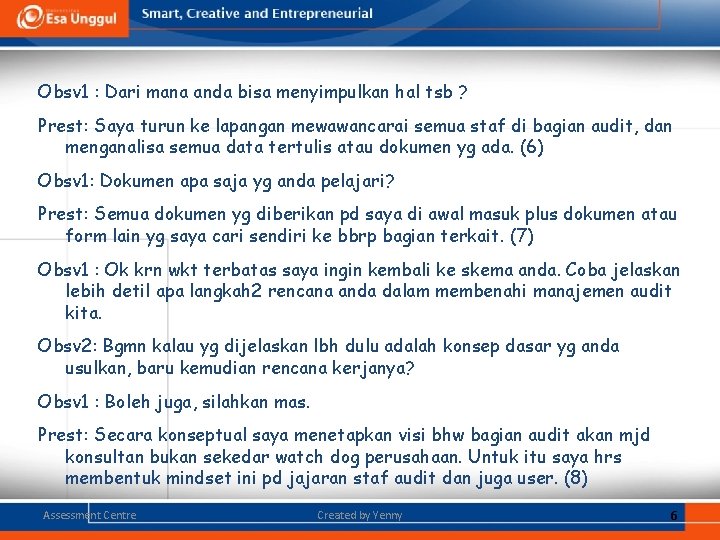 Esa Unggul

Smart, Creative and Entrepreneurial

Obsv1 : Dari mana anda bisa menyimpulkan hal tsb ?

Prest: Saya turun ke lapangan mewawancarai semua staf di bagian audit, dan menganalisa semua data tertulis atau dokumen yg ada. (6)

Obsv1: Dokumen apa saja yg anda pelajari?

Prest: Semua dokumen yg diberikan pd saya di awal masuk plus dokumen atau form lain yg saya cari sendiri ke bbrp bagian terkait. (7)

Obsv1 : Ok krn wkt terbatas saya ingin kembali ke skema anda. Coba jelaskan lebih detil apa langkah2 rencana anda dalam membenahi manajemen audit kita.

Obsv2: Bgmn kalau yg dijelaskan lbh dulu adalah konsep dasar yg anda usulkan, baru kemudian rencana kerjanya?

Obsv1 : Boleh juga, silahkan mas.

Prest: Secara konseptual saya menetapkan visi bhw bagian audit akan mjd konsultan bukan sekedar watch dog perusahaan. Untuk itu saya hrs membentuk mindset ini pd jajaran staf audit dan juga user. (8)

Assessment Centre

Created by Yenny

6